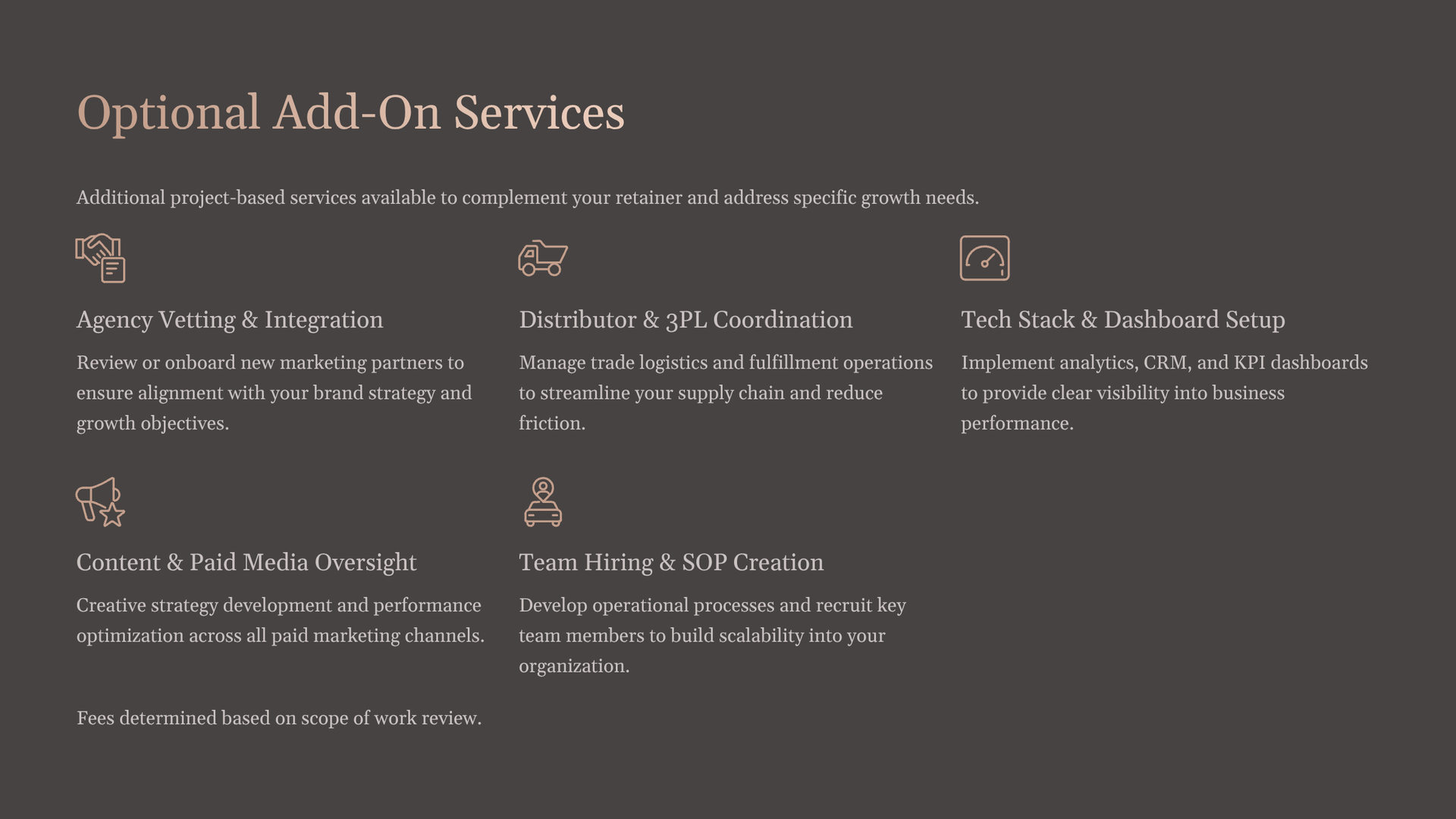 Optional Add-On Services

Additional project-based services available to complement your retainer and address specific growth needs.

Agency Vetting & Integration

Review or onboard new marketing partners to ensure alignment with your brand strategy and growth objectives.

Distributor & 3PL Coordination

Manage trade logistics and fulfillment operations to streamline your supply chain and reduce friction.

Tech Stack & Dashboard Setup

Implement analytics, CRM, and KPI dashboards to provide clear visibility into business performance.

Content & Paid Media Oversight

Creative strategy development and performance optimization across all paid marketing channels.

Team Hiring & SOP Creation

Develop operational processes and recruit key team members to build scalability into your organization.

Fees determined based on scope of work review.